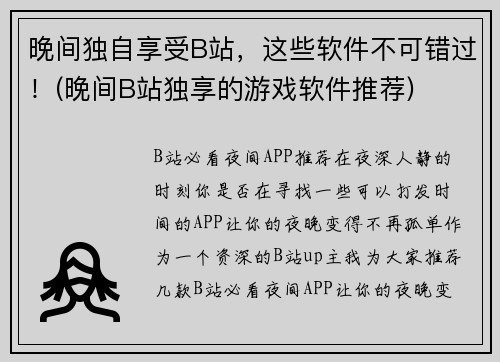 晚间独自享受B站，这些软件不可错过！(晚间B站独享的游戏软件推荐)

B站必看夜间APP推荐在夜深人静的时刻你是否在寻找一些可以打发时间的APP让你的夜晚变得不再孤单作为一个资深的B站up主我为大家推荐几款B站必看夜间APP让你的夜晚变